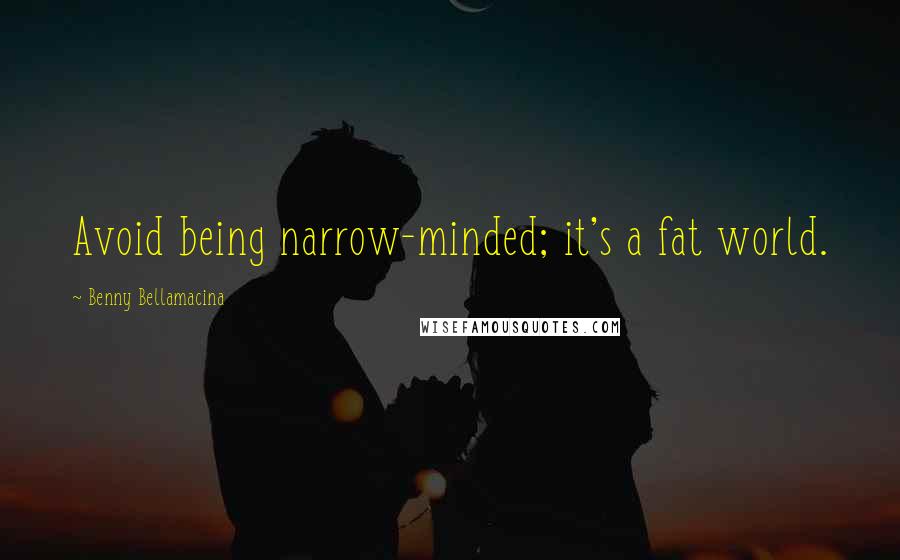 Avoid being narrow-minded; it's a fat world.

~ Benny Bellamacina

WISEFAMOUSQUOTES.COM